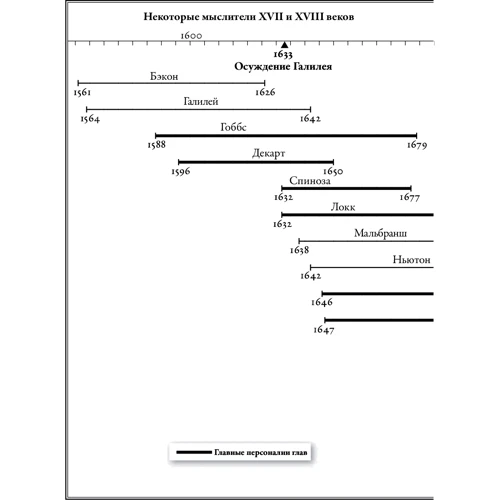 Некоторые мыслители XVII и XVIII веков

1600

1633
Осуждение Галилея

Бэкон
1561 1626

Галилей
1564 1642

Гоббс
1588 1679

Декарт
1596 1650

Спиноза
1632 1677

Локк
1632

Мальбранш
1638

Ньютон
1642

1646

1647

Главные персоналии глав